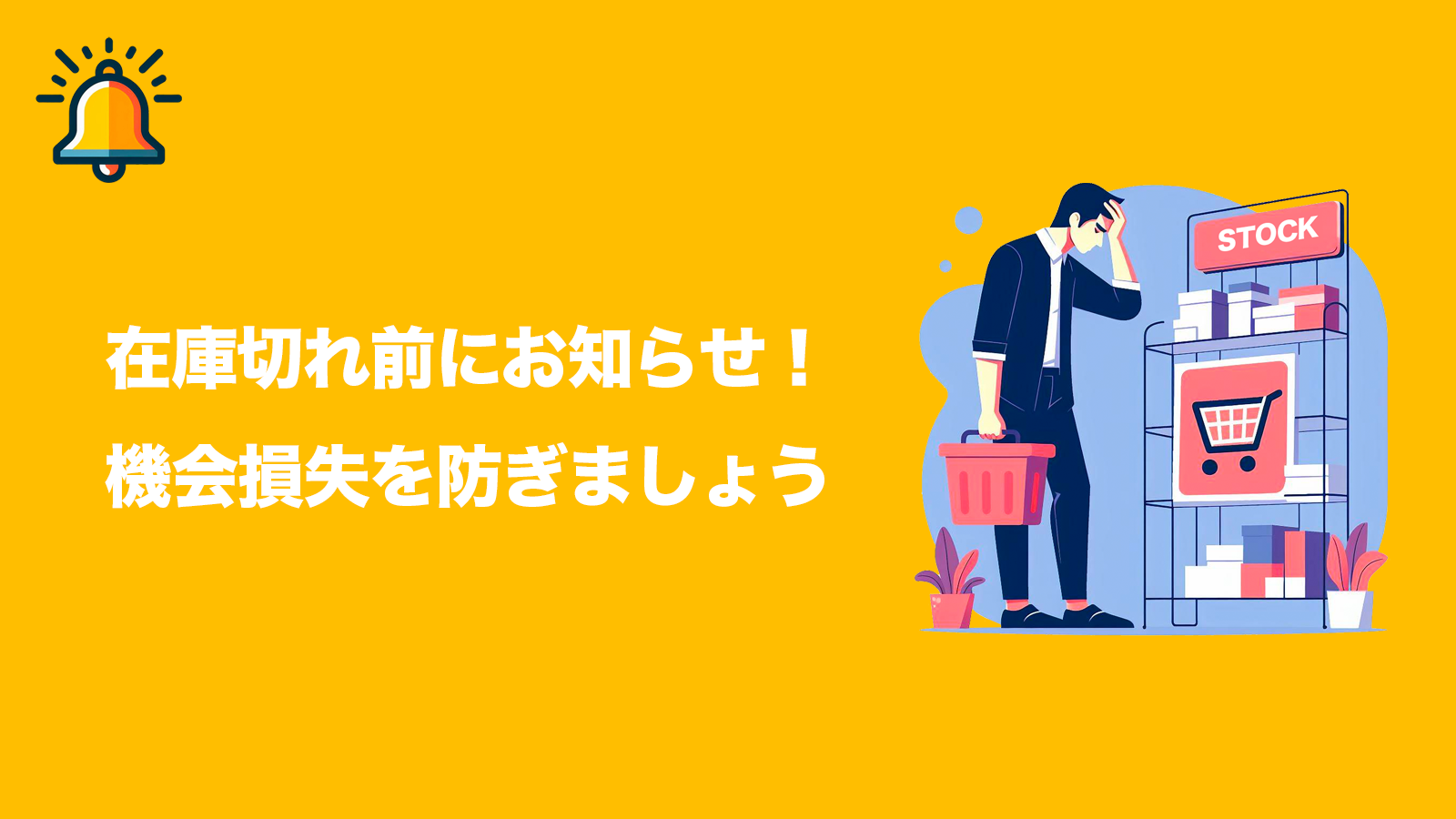 在庫切れ前にお知らせ！
機会損失を防ぎましょう

STOCK